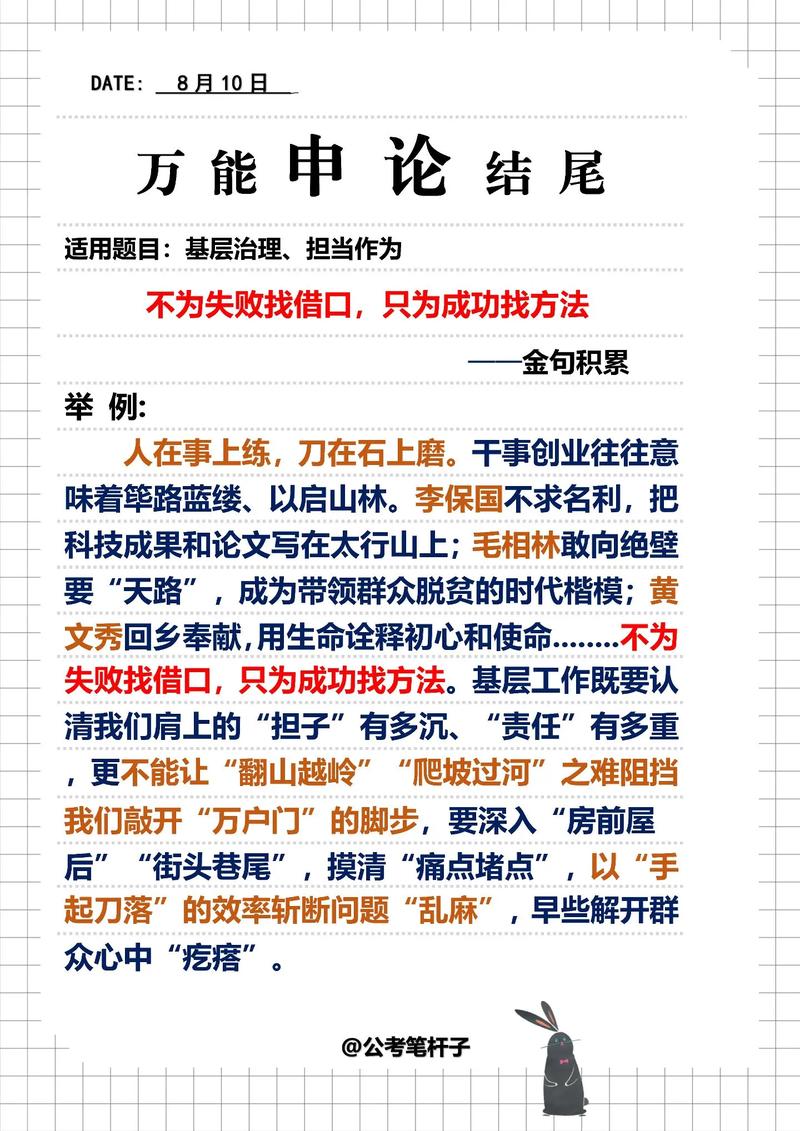 DATE: 8月10日

万能申论结尾

适用题目：基层治理、担当作为

不为失败找借口，只为成功找方法

——金句积累

举 例:

人在事上练，刀在石上磨。干事创业往往意味着筚路蓝缕、以启山林。李保国不求名利，把科技成果和论文写在太行山上；毛相林敢向绝壁要“天路”，成为带领群众脱贫的时代楷模；黄文秀回乡奉献，用生命诠释初心和使命……..不为失败找借口，只为成功找方法。基层工作既要认清我们肩上的“担子”有多沉、“责任”有多重，更不能让“翻山越岭”“爬坡过河”之难阻挡我们敲开“万户门”的脚步，要深入“房前屋后”“街头巷尾”，摸清“痛点堵点”，以“手起刀落”的效率斩断问题“乱麻”，早些解开群众心中“疙瘩”。

@公考笔杆子